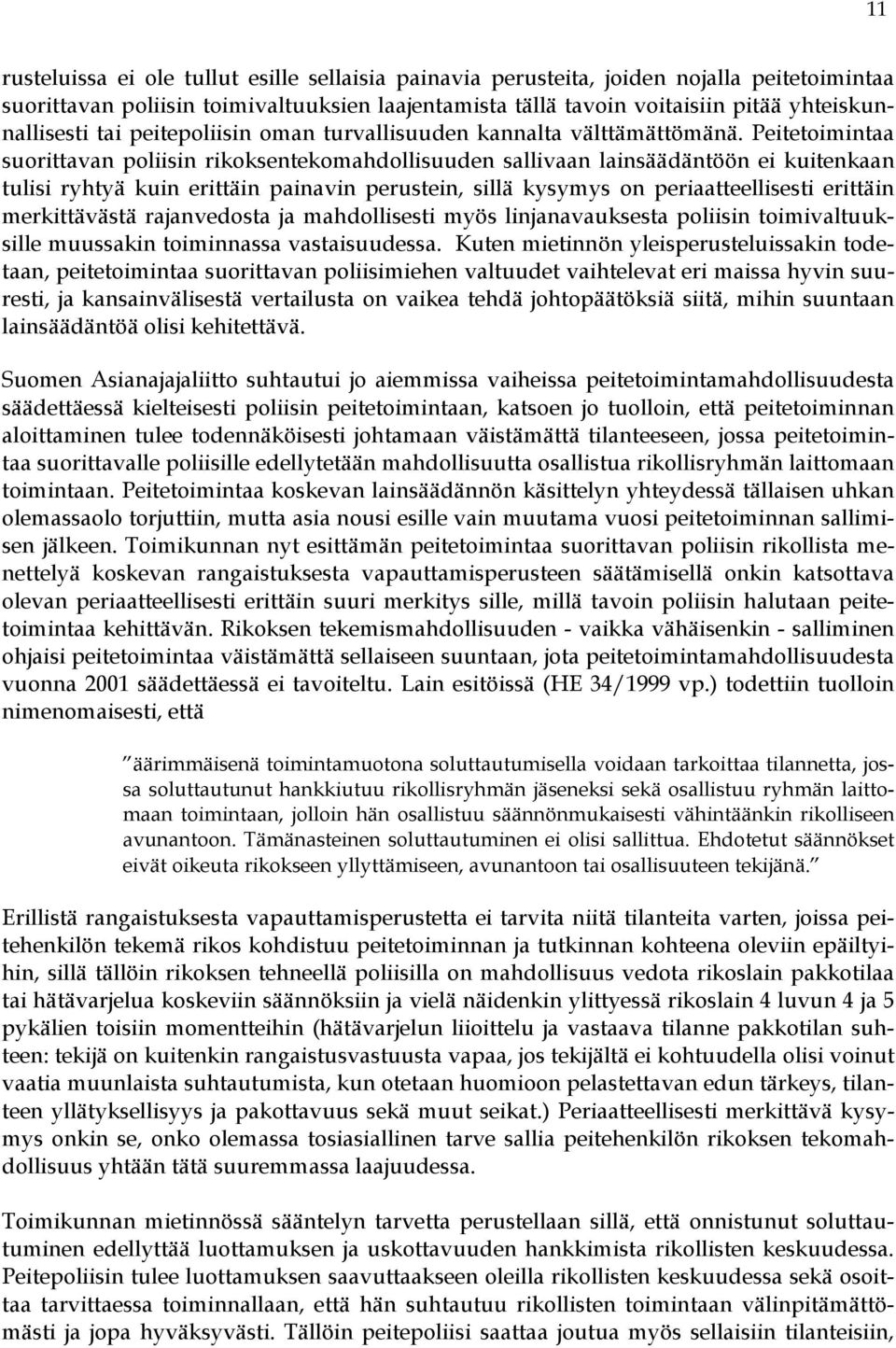 11

rusteluissa ei ole tullut esille sellaisia painavia perusteita, joiden nojalla peitetoimintaa suorittavan poliisin toimivaltuuksien laajentamista tällä tavoin voitaisiin pitää yhteiskunnallisesti tai peitepoliisin oman turvallisuuden kannalta välttämättömänä. Peitetoimintaa suorittavan poliisin rikoksentekomahdollisuuden sallivaan lainsäädäntöön ei kuitenkaan tulisi ryhtyä kuin erittäin painavin perustein, sillä kysymys on periaatteellisesti erittäin merkittävästä rajanvedosta ja mahdollisesti myös linjanavauksesta poliisin toimivaltuuksille muussakin toiminnassa vastaisuudessa. Kuten mietinnön yleisperusteluissakin todetaan, peitetoimintaa suorittavan poliisimiehen valtuudet vaihtelevat eri maissa hyvin suuresti, ja kansainvälisestä vertailusta on vaikea tehdä johtopäätöksiä siitä, mihin suuntaan lainsäädäntöä olisi kehitettävä.

Suomen Asianajajaliitto suhtautui jo aiemmissa vaiheissa peitetoimintamahdollisuudesta säädettäessä kielteisesti poliisin peitetoimintaan, katsoen jo tuolloin, että peitetoiminnan aloittaminen tulee todennäköisesti johtamaan väistämättä tilanteeseen, jossa peitetoimintaa suorittavalle poliisille edellytetään mahdollisuutta osallistua rikollisryhmän laittomaan toimintaan. Peitetoimintaa koskevan lainsäädännön käsittelyn yhteydessä tällaisen uhkan olemassaolo torjuttiin, mutta asia nousi esille vain muutama vuosi peitetoiminnan sallimisen jälkeen. Toimikunnan nyt esittämän peitetoimintaa suorittavan poliisin rikollista menettelyä koskevan rangaistuksesta vapauttamisperusteen säätämisellä onkin katsottava olevan periaatteellisesti erittäin suuri merkitys sille, millä tavoin poliisin halutaan peitetoimintaa kehittävän. Rikoksen tekemismahdollisuuden - vaikka vähäisenkin - salliminen ohjaisi peitetoimintaa väistämättä sellaiseen suuntaan, jota peitetoimintamahdollisuudesta vuonna 2001 säädettäessä ei tavoiteltu. Lain esitöissä (HE 34/1999 vp.) todettiin tuolloin nimenomaisesti, että

”äärimmäisenä toimintamuotona soluttautumisella voidaan tarkoittaa tilannetta, jossa soluttautunut hankkiutuu rikollisryhmän jäseneksi sekä osallistuu ryhmän laittomaan toimintaan, jolloin hän osallistuu säännönmukaisesti vähintäänkin rikolliseen avunantoon. Tämänasteinen soluttautuminen ei olisi sallittua. Ehdotetut säännökset eivät oikeuta rikokseen yllyttämiseen, avunantoon tai osallisuuteen tekijänä.”

Erillistä rangaistuksesta vapauttamisperustetta ei tarvita niitä tilanteita varten, joissa peitehenkilön tekemä rikos kohdistuu peitetoiminnan ja tutkinnan kohteena oleviin epäiltyihin, sillä tällöin rikoksen tehneellä poliisilla on mahdollisuus vedota rikoslain pakkotilaa tai hätävarjelua koskeviin säännöksiin ja vielä näidenkin ylittyessä rikoslain 4 luvun 4 ja 5 pykälien toisiin momentteihin (hätävarjelun liioittelu ja vastaava tilanne pakkotilan suhteen: tekijä on kuitenkin rangaistusvastuusta vapaa, jos tekijältä ei kohtuudella olisi voinut vaatia muunlaista suhtautumista, kun otetaan huomioon pelastettavan edun tärkeys, tilanteen yllätyksellisyys ja pakottavuus sekä muut seikat.) Periaatteellisesti merkittävä kysymys onkin se, onko olemassa tosiasiallinen tarve sallia peitehenkilön rikoksen tekomahdollisuus yhtään tätä suuremmassa laajuudessa.

Toimikunnan mietinnössä sääntelyn tarvetta perustellaan sillä, että onnistunut soluttautuminen edellyttää luottamuksen ja uskottavuuden hankkimista rikollisten keskuudessa. Peitepoliisin tulee luottamuksen saavuttaakseen oleilla rikollisten keskuudessa sekä osoittaa tarvittaessa toiminnallaan, että hän suhtautuu rikollisten toimintaan välinpitämättömästi ja jopa hyväksyvästi. Tällöin peitepoliisi saattaa joutua myös sellaisiin tilanteisiin,